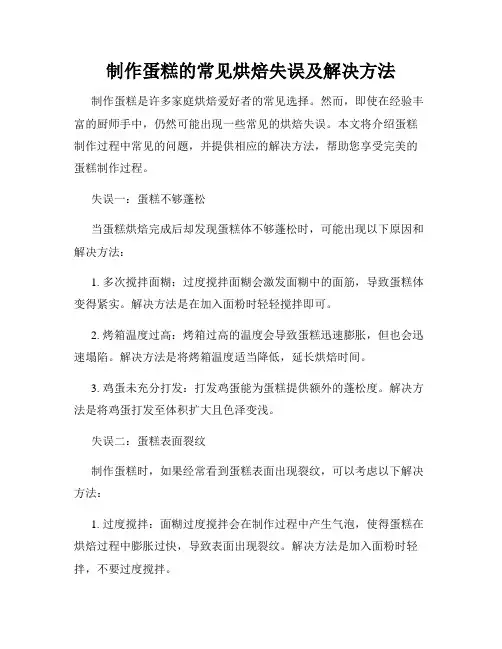 制作蛋糕的常见烘焙失误及解决方法

制作蛋糕是许多家庭烘焙爱好者的常见选择。然而，即使在经验丰富的厨师手中，仍然可能出现一些常见的烘焙失误。本文将介绍蛋糕制作过程中常见的问题，并提供相应的解决方法，帮助您享受完美的蛋糕制作过程。

失误一：蛋糕不够蓬松

当蛋糕烘焙完成后却发现蛋糕体不够蓬松时，可能出现以下原因和解决方法：

1. 多次搅拌面糊：过度搅拌面糊会激发面糊中的面筋，导致蛋糕体变得紧实。解决方法是在加入面粉时轻轻搅拌即可。

2. 烤箱温度过高：烤箱过高的温度会导致蛋糕迅速膨胀，但也会迅速塌陷。解决方法是将烤箱温度适当降低，延长烘焙时间。

3. 鸡蛋未充分打发：打发鸡蛋能为蛋糕提供额外的蓬松度。解决方法是将鸡蛋打发至体积扩大且色泽变浅。

失误二：蛋糕表面裂纹

制作蛋糕时，如果经常看到蛋糕表面出现裂纹，可以考虑以下解决方法：

1. 过度搅拌：面糊过度搅拌会在制作过程中产生气泡，使得蛋糕在烘焙过程中膨胀过快，导致表面出现裂纹。解决方法是加入面粉时轻拌，不要过度搅拌。